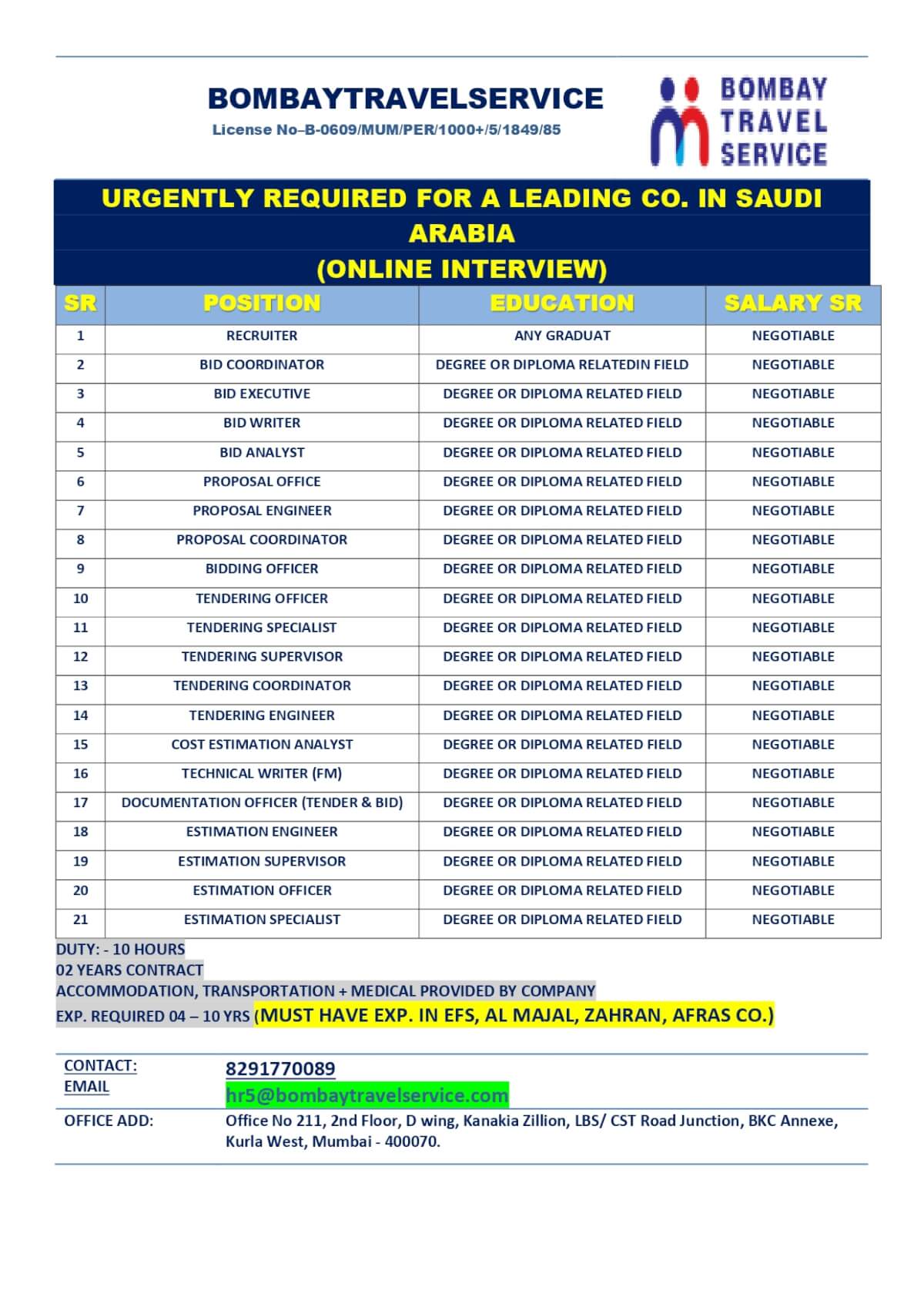 BOMBAYTRAVELSERVICE
License No–B-0609/MUM/PER/1000+/5/1849/85

BOMBAY TRAVEL SERVICE

URGENTLY REQUIRED FOR A LEADING CO. IN SAUDI ARABIA
(ONLINE INTERVIEW)

| SR | POSITION | EDUCATION | SALARY SR |
|---|---|---|---|
| 1 | RECRUITER | ANY GRADUAT | NEGOTIABLE |
| 2 | BID COORDINATOR | DEGREE OR DIPLOMA RELATEDIN FIELD | NEGOTIABLE |
| 3 | BID EXECUTIVE | DEGREE OR DIPLOMA RELATED FIELD | NEGOTIABLE |
| 4 | BID WRITER | DEGREE OR DIPLOMA RELATED FIELD | NEGOTIABLE |
| 5 | BID ANALYST | DEGREE OR DIPLOMA RELATED FIELD | NEGOTIABLE |
| 6 | PROPOSAL OFFICE | DEGREE OR DIPLOMA RELATED FIELD | NEGOTIABLE |
| 7 | PROPOSAL ENGINEER | DEGREE OR DIPLOMA RELATED FIELD | NEGOTIABLE |
| 8 | PROPOSAL COORDINATOR | DEGREE OR DIPLOMA RELATED FIELD | NEGOTIABLE |
| 9 | BIDDING OFFICER | DEGREE OR DIPLOMA RELATED FIELD | NEGOTIABLE |
| 10 | TENDERING OFFICER | DEGREE OR DIPLOMA RELATED FIELD | NEGOTIABLE |
| 11 | TENDERING SPECIALIST | DEGREE OR DIPLOMA RELATED FIELD | NEGOTIABLE |
| 12 | TENDERING SUPERVISOR | DEGREE OR DIPLOMA RELATED FIELD | NEGOTIABLE |
| 13 | TENDERING COORDINATOR | DEGREE OR DIPLOMA RELATED FIELD | NEGOTIABLE |
| 14 | TENDERING ENGINEER | DEGREE OR DIPLOMA RELATED FIELD | NEGOTIABLE |
| 15 | COST ESTIMATION ANALYST | DEGREE OR DIPLOMA RELATED FIELD | NEGOTIABLE |
| 16 | TECHNICAL WRITER (FM) | DEGREE OR DIPLOMA RELATED FIELD | NEGOTIABLE |
| 17 | DOCUMENTATION OFFICER (TENDER & BID) | DEGREE OR DIPLOMA RELATED FIELD | NEGOTIABLE |
| 18 | ESTIMATION ENGINEER | DEGREE OR DIPLOMA RELATED FIELD | NEGOTIABLE |
| 19 | ESTIMATION SUPERVISOR | DEGREE OR DIPLOMA RELATED FIELD | NEGOTIABLE |
| 20 | ESTIMATION OFFICER | DEGREE OR DIPLOMA RELATED FIELD | NEGOTIABLE |
| 21 | ESTIMATION SPECIALIST | DEGREE OR DIPLOMA RELATED FIELD | NEGOTIABLE |

DUTY: - 10 HOURS
02 YEARS CONTRACT
ACCOMMODATION, TRANSPORTATION + MEDICAL PROVIDED BY COMPANY
EXP. REQUIRED 04 – 10 YRS (MUST HAVE EXP. IN EFS, AL MAJAL, ZAHRAN, AFRAS CO.)

CONTACT: 8291770089
EMAIL hr5@bombaytravelservice.com
OFFICE ADD: Office No 211, 2nd Floor, D wing, Kanakia Zillion, LBS/ CST Road Junction, BKC Annexe, Kurla West, Mumbai - 400070.